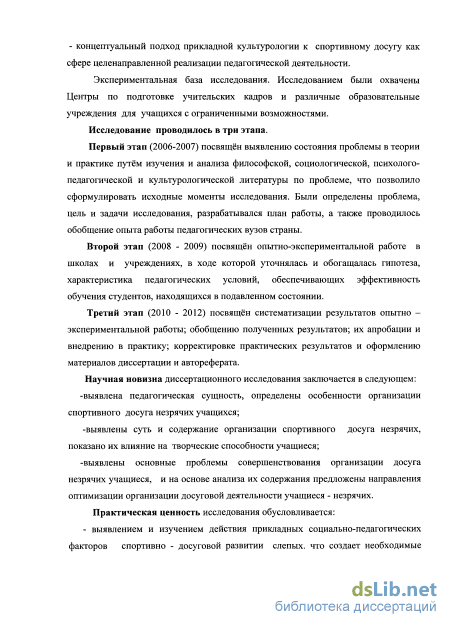 - концептуальный подход прикладной культурологии к спортивному досугу как сфере целенаправленной реализации педагогической деятельности.

Экспериментальная база исследования. Исследованием были охвачены Центры по подготовке учительских кадров и различные образовательные учреждения для учащихся с ограниченными возможностями.

Исследование проводилось в три этапа.

Первый этап (2006-2007) посвящён выявлению состояния проблемы в теории и практике путём изучения и анализа философской, социологической, психолого-педагогической и культурологической литературы по проблеме, что позволило сформулировать исходные моменты исследования. Были определены проблема, цель и задачи исследования, разрабатывался план работы, а также проводилось обобщение опыта работы педагогических вузов страны.

Второй этап (2008 - 2009) посвящён опытно-экспериментальной работе в школах и учреждениях, в ходе которой уточнялась и обогащалась гипотеза, характеристика педагогических условий, обеспечивающих эффективность обучения студентов, находящихся в подавленном состоянии.

Третий этап (2010 - 2012) посвящён систематизации результатов опытно – экспериментальной работы; обобщению полученных результатов; их апробации и внедрению в практику; корректировке практических результатов и оформлению материалов диссертации и автореферата.

Научная новизна диссертационного исследования заключается в следующем:

-выявлена педагогическая сущность, определены особенности организации спортивного досуга незрячих учащихся;

-выявлены суть и содержание организации спортивного досуга незрячих, показано их влияние на творческие способности учащиеся;

-выявлены основные проблемы совершенствования организации досуга незрячих учащиеся, и на основе анализа их содержания предложены направления оптимизации организации досуговой деятельности учащиеся - незрячих.

Практическая ценность исследования обусловливается:

- выявлением и изучением действия прикладных социально-педагогических факторов спортивно - досуговой развитии слепых. что создает необходимые

dsLib.net
библиотека диссертаций